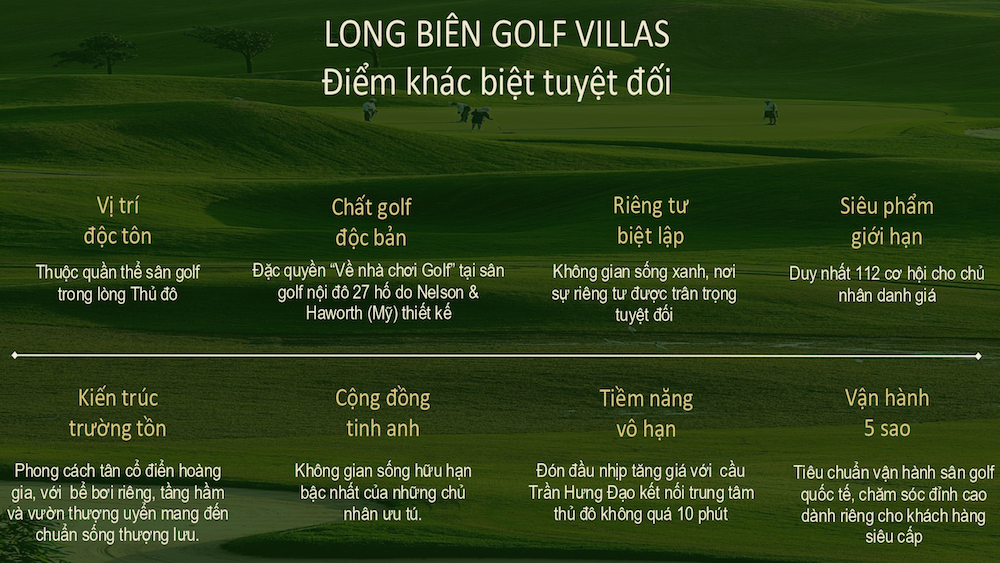 LONG BIÊN GOLF VILLAS
Điểm khác biệt tuyệt đối

Vị trí
độc tôn

Thuộc quần thể sân golf trong lòng Thủ đô

Chất golf
độc bản

Đặc quyền "Về nhà chơi Golf" tại sân golf nội đô 27 hố do Nelson & Haworth (Mỹ) thiết kế

Riêng tư
biệt lập

Không gian sống xanh, nơi sự riêng tư được trân trọng tuyệt đối

Siêu phẩm
giới hạn

Duy nhất 112 cơ hội cho chủ nhân danh giá

Kiến trúc
trường tồn

Phong cách tân cổ điển hoàng gia, với bể bơi riêng, tầng hầm và vườn thượng uyển mang đến chuẩn sống thượng lưu.

Cộng đồng
tinh anh

Không gian sống hữu hạn bậc nhất của những chủ nhân ưu tú.

Tiềm năng
vô hạn

Đón đầu nhịp tăng giá với cầu Trần Hưng Đạo kết nối trung tâm thủ đô không quá 10 phút

Vận hành
5 sao

Tiêu chuẩn vận hành sân golf quốc tế, chăm sóc đỉnh cao dành riêng cho khách hàng siêu cấp